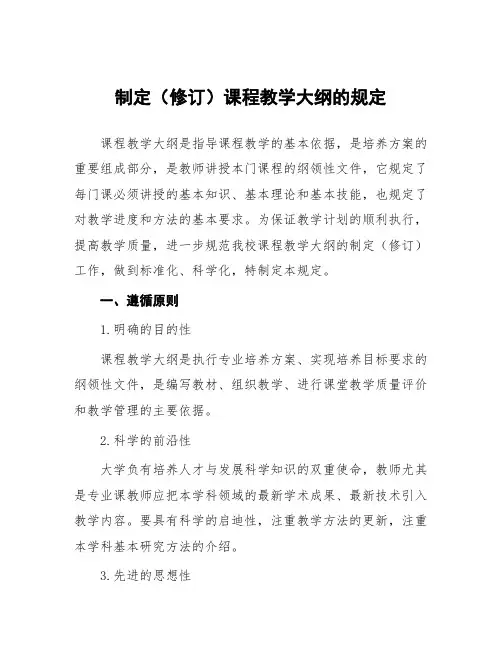 制定（修订）课程教学大纲的规定

课程教学大纲是指导课程教学的基本依据，是培养方案的重要组成部分，是教师讲授本门课程的纲领性文件，它规定了每门课必须讲授的基本知识、基本理论和基本技能，也规定了对教学进度和方法的基本要求。为保证教学计划的顺利执行，提高教学质量，进一步规范我校课程教学大纲的制定（修订）工作，做到标准化、科学化，特制定本规定。

一、遵循原则

1.明确的目的性

课程教学大纲是执行专业培养方案、实现培养目标要求的纲领性文件，是编写教材、组织教学、进行课堂教学质量评价和教学管理的主要依据。

2.科学的前沿性

大学负有培养人才与发展科学知识的双重使命，教师尤其是专业课教师应把本学科领域的最新学术成果、最新技术引入教学内容。要具有科学的启迪性，注重教学方法的更新，注重本学科基本研究方法的介绍。

3.先进的思想性